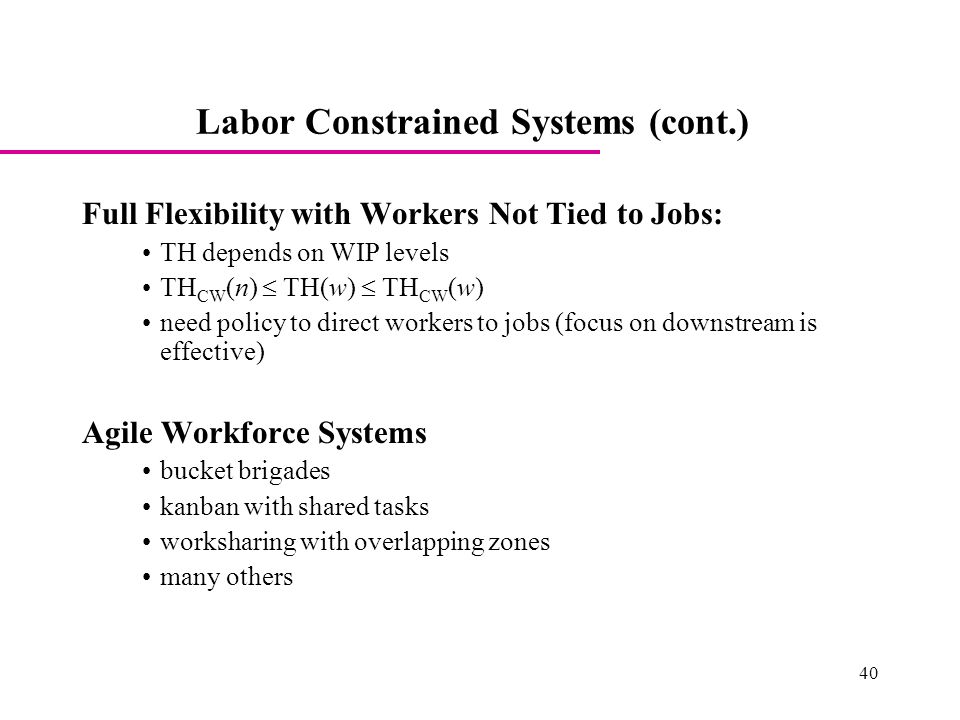 Labor Constrained Systems (cont.)

Full Flexibility with Workers Not Tied to Jobs:

• TH depends on WIP levels
• $TH_{CW}(n) \leq TH(w) \leq TH_{CW}(w)$
• need policy to direct workers to jobs (focus on downstream is effective)

Agile Workforce Systems

• bucket brigades
• kanban with shared tasks
• worksharing with overlapping zones
• many others

40